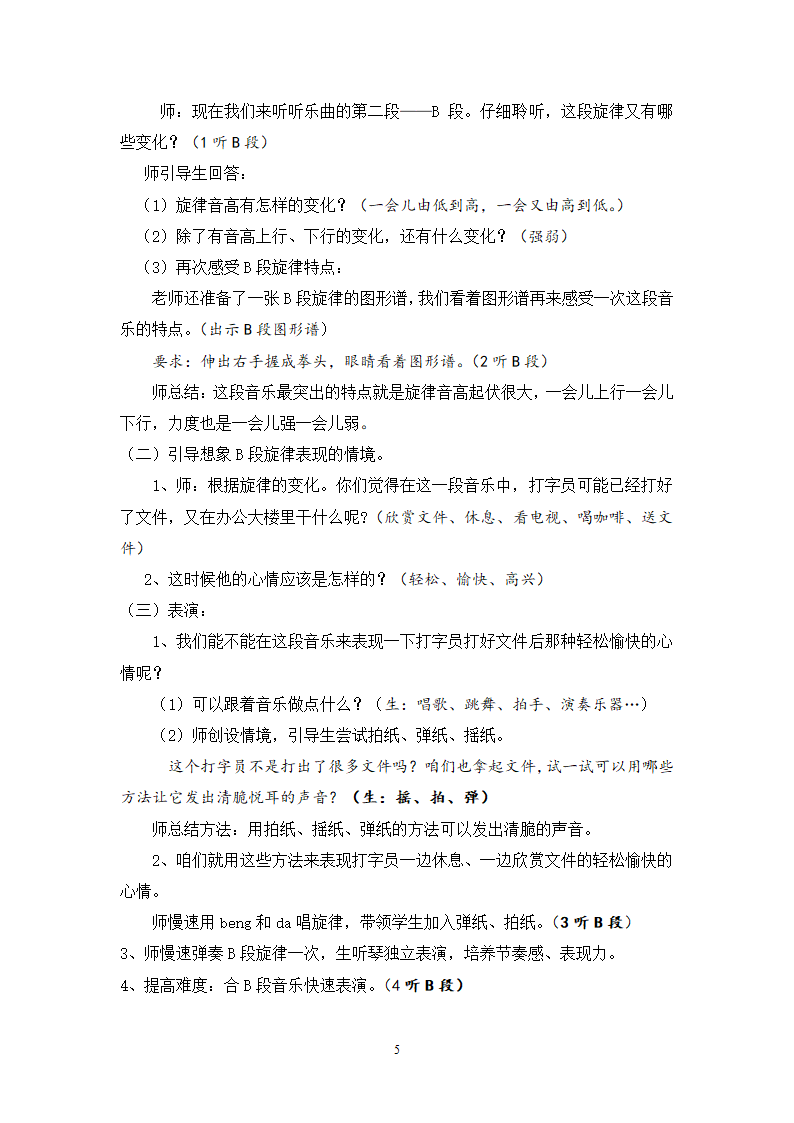 师：现在我们来听听乐曲的第二段——B 段。仔细聆听，这段旋律又有哪些变化？（1 听 B 段）

师引导生回答：

（1）旋律音高有怎样的变化？（一会儿由低到高，一会又由高到低。）

（2）除了有音高上行、下行的变化，还有什么变化？（强弱）

（3）再次感受 B 段旋律特点：

老师还准备了一张 B 段旋律的图形谱，我们看着图形谱再来感受一次这段音乐的特点。（出示 B 段图形谱）

要求：伸出右手握成拳头，眼睛看着图形谱。（2 听 B 段）

师总结：这段音乐最突出的特点就是旋律音高起伏很大，一会儿上行一会儿下行，力度也是一会儿强一会儿弱。

（二）引导想象 B 段旋律表现的情境。

1、师：根据旋律的变化。你们觉得在这一段音乐中，打字员可能已经打好了文件，又在办公大楼里干什么呢？（欣赏文件、休息、看电视、喝咖啡、送文件）

2、这时候他的心情应该是怎样的？（轻松、愉快、高兴）

（三）表演：

1、我们能不能在这段音乐来表现一下打字员打好文件后那种轻松愉快的心情呢？

（1）可以跟着音乐做点什么？（生：唱歌、跳舞、拍手、演奏乐器…）

（2）师创设情境，引导生尝试拍纸、弹纸、摇纸。

这个打字员不是打出了很多文件吗？咱们也拿起文件，试一试可以用哪些方法让它发出清脆悦耳的声音？（生：摇、拍、弹）

师总结方法：用拍纸、摇纸、弹纸的方法可以发出清脆的声音。

2、咱们就用这些方法来表现打字员一边休息、一边欣赏文件的轻松愉快的心情。

师慢速用 beng 和 da 唱旋律，带领学生加入弹纸、拍纸。（3 听 B 段）

3、师慢速弹奏 B 段旋律一次，生听琴独立表演，培养节奏感、表现力。

4、提高难度：合 B 段音乐快速表演。（4 听 B 段）

5